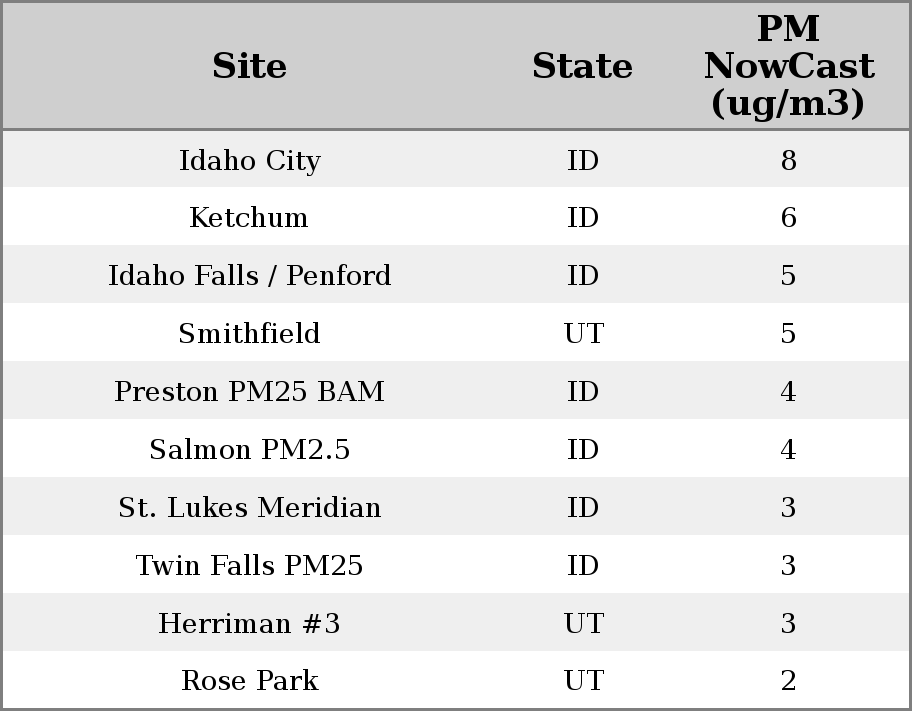 | Site | State | PM NowCast (ug/m3) |
|---|---|---|
| Idaho City | ID | 8 |
| Ketchum | ID | 6 |
| Idaho Falls / Penford | ID | 5 |
| Smithfield | UT | 5 |
| Preston PM25 BAM | ID | 4 |
| Salmon PM2.5 | ID | 4 |
| St. Lukes Meridian | ID | 3 |
| Twin Falls PM25 | ID | 3 |
| Herriman #3 | UT | 3 |
| Rose Park | UT | 2 |